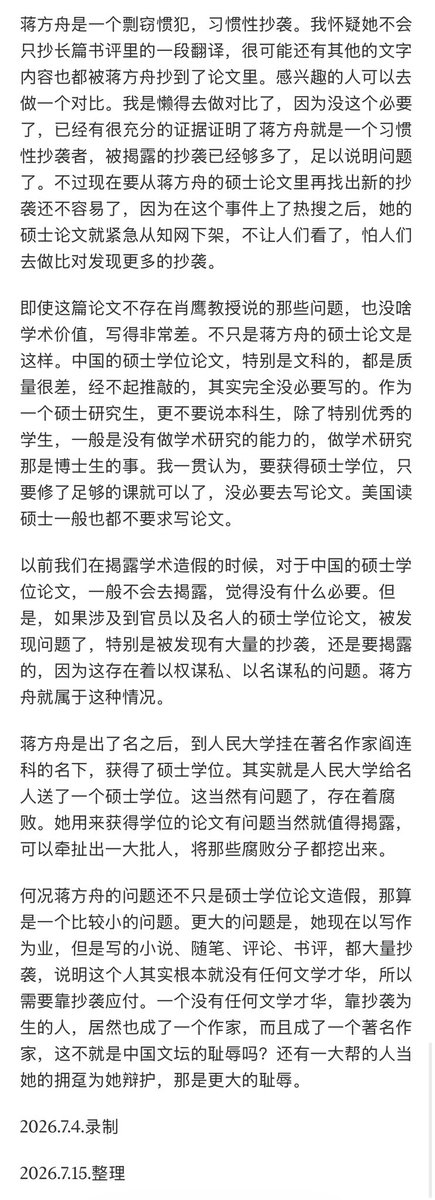 蒋方舟是一个剽窃惯犯，习惯性抄袭。我怀疑她不会只抄长篇书评里的一段翻译，很可能还有其他的文字内容也都被蒋方舟抄到了论文里。感兴趣的人可以去做一个对比。我是懒得去做对比了，因为没这个必要了，已经有很充分的证据证明了蒋方舟就是一个习惯性抄袭者，被揭露的抄袭已经够多了，足以说明问题了。不过现在要从蒋方舟的硕士论文里再找出新的抄袭还不容易了，因为在这个事件上了热搜之后，她的硕士论文就紧急从知网下架，不让人们看了，怕人们去做比对发现更多的抄袭。

即使这篇论文不存在肖鹰教授说的那些问题，也没啥学术价值，写得非常差。不只是蒋方舟的硕士论文是这样。中国的硕士学位论文，特别是文科的，都是质量很差，经不起推敲的，其实完全没必要写的。作为一个硕士研究生，更不要说本科生，除了特别优秀的学生，一般是没有做学术研究的能力的，做学术研究那是博士生的事。我一贯认为，要获得硕士学位，只要修了足够的课就可以了，没必要去写论文。美国读硕士一般也都不要求写论文。

以前我们在揭露学术造假的时候，对于中国的硕士学位论文，一般不会去揭露，觉得没有什么必要。但是，如果涉及到官员以及名人的硕士学位论文，被发现问题了，特别是被发现有大量的抄袭，还是要揭露的，因为这存在着以权谋私、以名谋私的问题。蒋方舟就属于这种情况。

蒋方舟是出了名之后，到人民大学挂在著名作家阎连科的名下，获得了硕士学位。其实就是人民大学给名人送了一个硕士学位。这当然有问题了，存在着腐败。她用来获得学位的论文有问题当然就值得揭露，可以牵扯出一大批人，将那些腐败分子都挖出来。

何况蒋方舟的问题还不只是硕士学位论文造假，那算是一个比较小的问题。更大的问题是，她现在以写作为业，但是写的小说、随笔、评论、书评，都大量抄袭，说明这个人其实根本就没有任何文学才华，所以需要靠抄袭应付。一个没有任何文学才华，靠抄袭为生的人，居然也成了一个作家，而且成了一个著名作家，这不就是中国文坛的耻辱吗？还有一大帮的人当她的拥趸为她辩护，那是更大的耻辱。

2026.7.4.录制

2026.7.15.整理